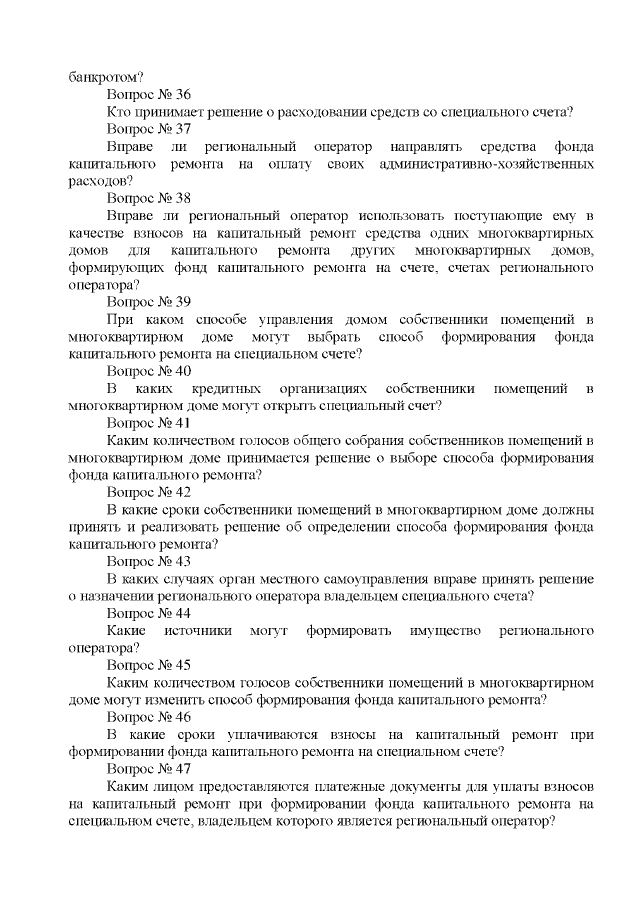 банкротом?

Вопрос № 36

Кто принимает решение о расходовании средств со специального счета?

Вопрос № 37

Вправе ли региональный оператор направлять средства фонда капитального ремонта на оплату своих административно-хозяйственных расходов?

Вопрос № 38

Вправе ли региональный оператор использовать поступающие ему в качестве взносов на капитальный ремонт средства одних многоквартирных домов для капитального ремонта других многоквартирных домов, формирующих фонд капитального ремонта на счете, счетах регионального оператора?

Вопрос № 39

При каком способе управления домом собственники помещений в многоквартирном доме могут выбрать способ формирования фонда капитального ремонта на специальном счете?

Вопрос № 40

В каких кредитных организациях собственники помещений в многоквартирном доме могут открыть специальный счет?

Вопрос № 41

Каким количеством голосов общего собрания собственников помещений в многоквартирном доме принимается решение о выборе способа формирования фонда капитального ремонта?

Вопрос № 42

В какие сроки собственники помещений в многоквартирном доме должны принять и реализовать решение об определении способа формирования фонда капитального ремонта?

Вопрос № 43

В каких случаях орган местного самоуправления вправе принять решение о назначении регионального оператора владельцем специального счета?

Вопрос № 44

Какие источники могут формировать имущество регионального оператора?

Вопрос № 45

Каким количеством голосов собственники помещений в многоквартирном доме могут изменить способ формирования фонда капитального ремонта?

Вопрос № 46

В какие сроки уплачиваются взносы на капитальный ремонт при формировании фонда капитального ремонта на специальном счете?

Вопрос № 47

Каким лицом предоставляются платежные документы для уплаты взносов на капитальный ремонт при формировании фонда капитального ремонта на специальном счете, владельцем которого является региональный оператор?